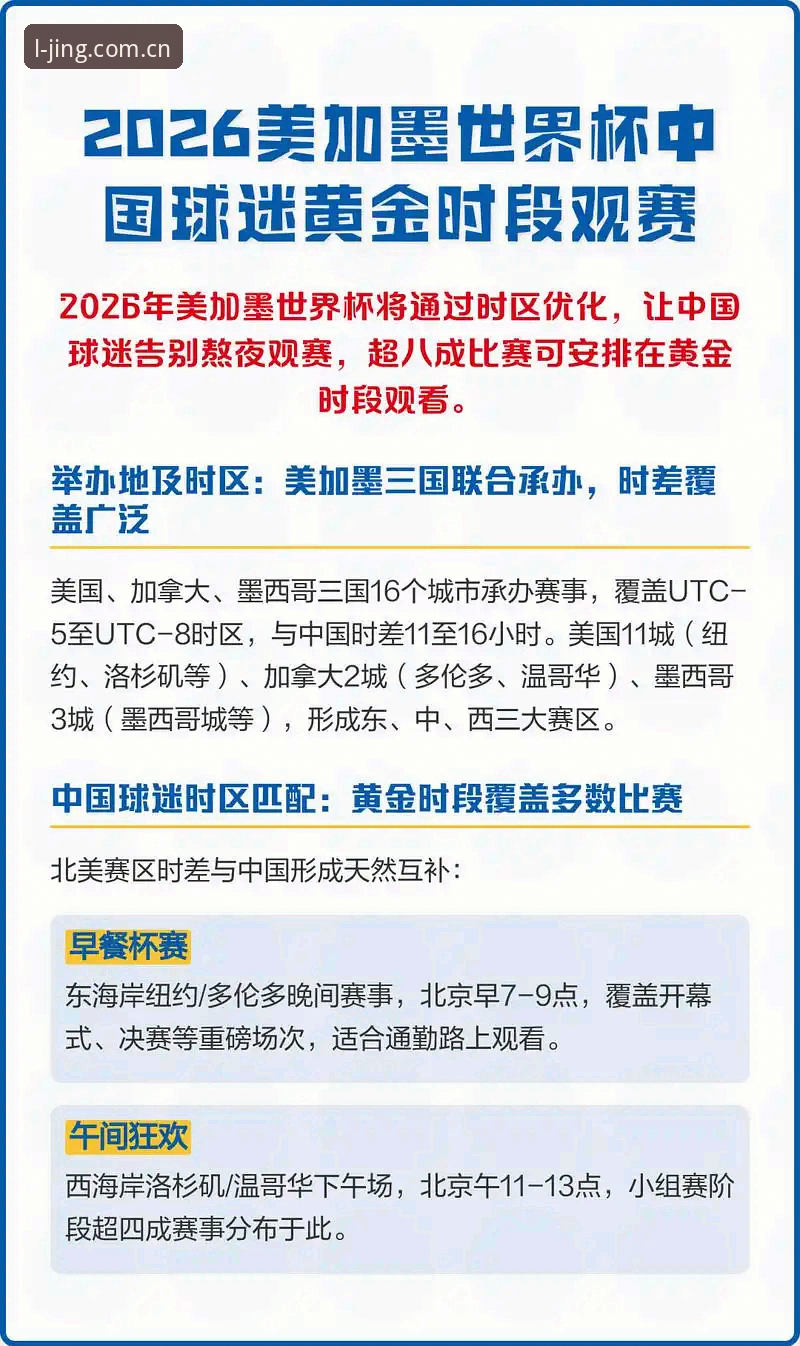 l-jing.com.cn

2026美加墨世界杯中国球迷黄金时段观赛

2026年美加墨世界杯将通过时区优化，让中国球迷告别熬夜观赛，超八成比赛可安排在黄金时段观看。

举办地及时区：美加墨三国联合承办，时差覆盖广泛

美国、加拿大、墨西哥三国16个城市承办赛事，覆盖UTC-5至UTC-8时区，与中国时差11至16小时。美国11城（纽约、洛杉矶等）、加拿大2城（多伦多、温哥华）、墨西哥3城（墨西哥城等），形成东、中、西三大赛区。

中国球迷时区匹配：黄金时段覆盖多数比赛

北美赛区时差与中国形成天然互补：

早餐杯赛
东海岸纽约/多伦多晚间赛事，北京早7-9点，覆盖开幕式、决赛等重磅场次，适合通勤路上观看。

午间狂欢
西海岸洛杉矶/温哥华下午场，北京午11-13点，小组赛阶段超四成赛事分布于此。